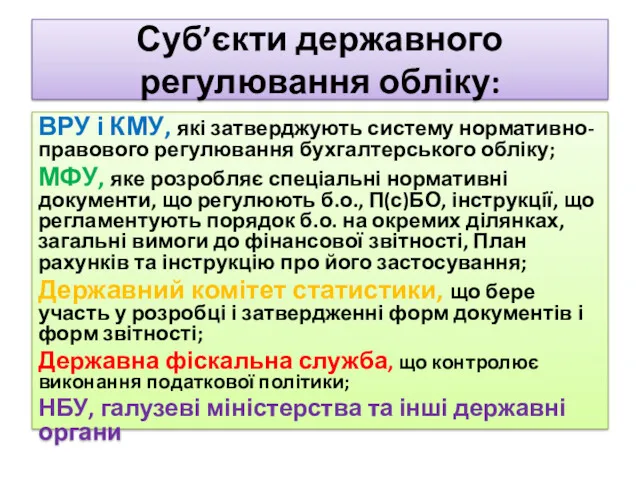 Суб’єкти державного регулювання обліку:

ВРУ і КМУ, які затверджують систему нормативно-правового регулювання бухгалтерського обліку;

МФУ, яке розробляє спеціальні нормативні документи, що регулюють б.о., П(с)БО, інструкції, що регламентують порядок б.о. на окремих ділянках, загальні вимоги до фінансової звітності, План рахунків та інструкцію про його застосування;

Державний комітет статистики, що бере участь у розробці і затвердженні форм документів і форм звітності;

Державна фіскальна служба, що контролює виконання податкової політики;

НБУ, галузеві міністерства та інші державні органи